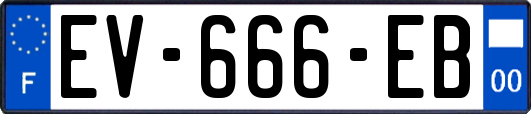 F
EV-666-EB
00